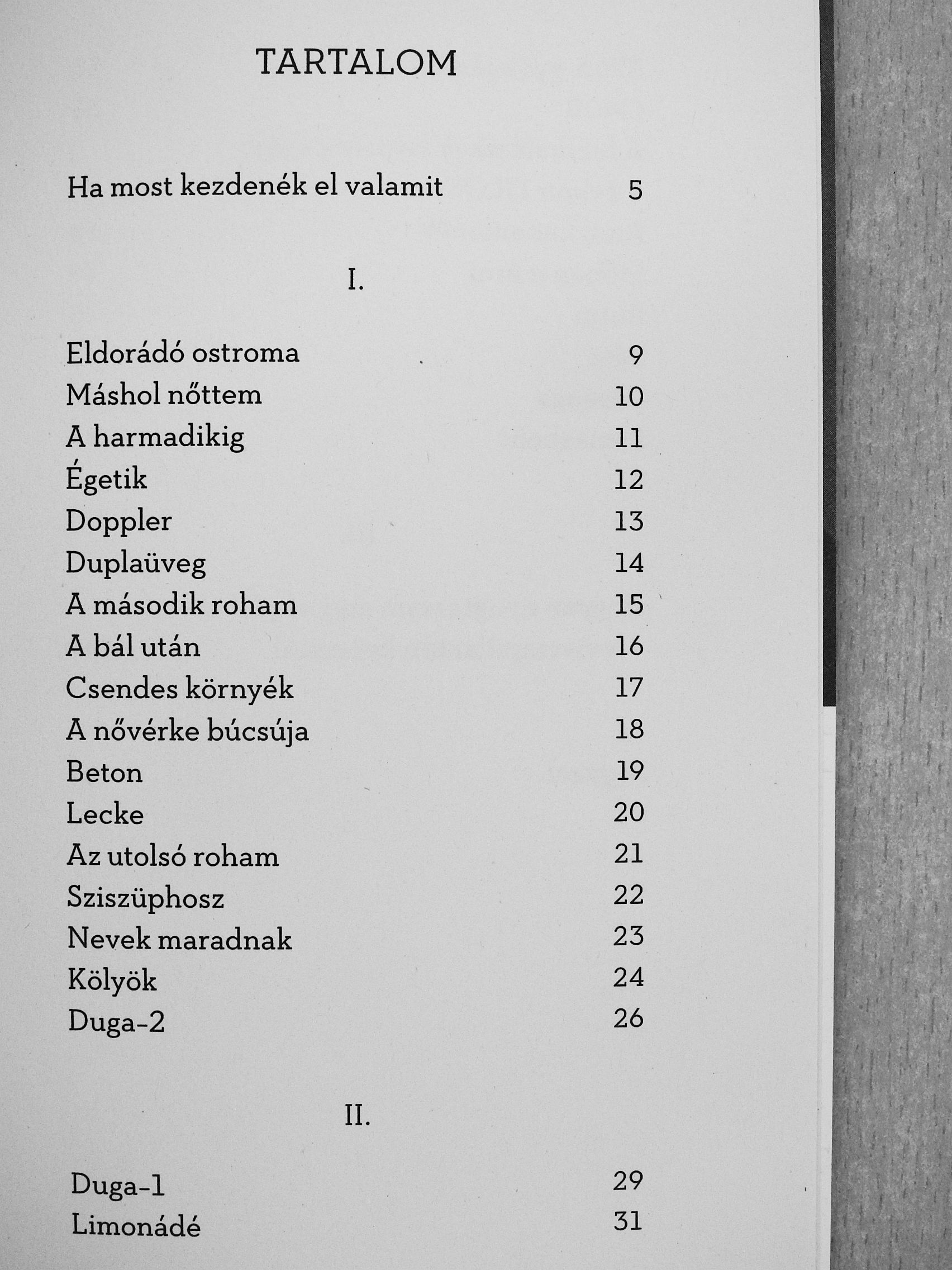 TARTALOM

Ha most kezdenék el valamit 5

I.

Eldorádó ostroma 9
Máshol nőttem 10
A harmadikig 11
Égetik 12
Doppler 13
Duplaüveg 14
A második roham 15
A bál után 16
Csendes környék 17
A nővérke búcsúja 18
Beton 19
Lecke 20
Az utolsó roham 21
Sziszüphosz 22
Nevek maradnak 23
Kölyök 24
Duga-2 26

II.

Duga-1 29
Limonádé 31